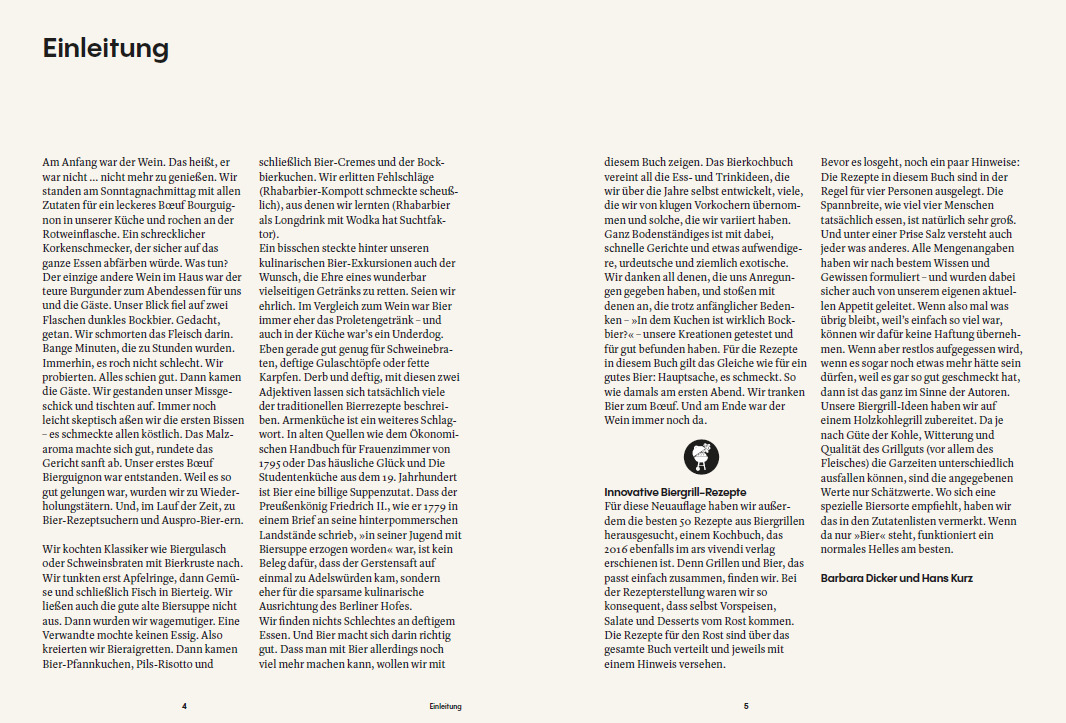 Einleitung

Am Anfang war der Wein. Das heißt, er war nicht ... nicht mehr zu genießen. Wir standen am Sonntagnachmittag mit allen Zutaten für ein leckeres Bœuf Bourguignon in unserer Küche und rochen an der Rotweinflasche. Ein schrecklicher Korkenschmecker, der sicher auf das ganze Essen abfärben würde. Was tun? Der einzige andere Wein im Haus war der teure Burgunder zum Abendessen für uns und die Gäste. Unser Blick fiel auf zwei Flaschen dunkles Bockbier. Gedacht, getan. Wir schmorten das Fleisch darin. Bange Minuten, die zu Stunden wurden. Immerhin, es roch nicht schlecht. Wir probierten. Alles schien gut. Dann kamen die Gäste. Wir gestanden unser Missgeschick und tischten auf. Immer noch leicht skeptisch aßen wir die ersten Bissen – es schmeckte allen köstlich. Das Malzaroma machte sich gut, rundete das Gericht sanft ab. Unser erstes Bœuf Bierguignon war entstanden. Weil es so gut gelungen war, wurden wir zu Wiederholungstätern. Und, im Lauf der Zeit, zu Bier-Rezeptsuchern und Auspro-Bier-ern.

Wir kochten Klassiker wie Biergulasch oder Schweinsbraten mit Bierkruste nach. Wir tunkten erst Apfelringe, dann Gemüse und schließlich Fisch in Bierteig. Wir ließen auch die gute alte Biersuppe nicht aus. Dann wurden wir wagemutiger. Eine Verwandte mochte keinen Essig. Also kreierten wir Bieraigretten. Dann kamen Bier-Pfannkuchen, Pils-Risotto und schließlich Bier-Cremes und der Bockbierkuchen. Wir erlitten Fehlschläge (Rhabarbier-Kompott schmeckte scheußlich), aus denen wir lernten (Rhabarbier als Longdrink mit Wodka hat Suchtfaktor).
Ein bisschen steckte hinter unseren kulinarischen Bier-Exkursionen auch der Wunsch, die Ehre eines wunderbar vielseitigen Getränks zu retten. Seien wir ehrlich. Im Vergleich zum Wein war Bier immer eher das Proletengetränk – und auch in der Küche war's ein Underdog. Eben gerade gut genug für Schweinebraten, deftige Gulaschtöpfe oder fette Karpfen. Derb und deftig, mit diesen zwei Adjektiven lassen sich tatsächlich viele der traditionellen Bierrezepte beschreiben. Armenküche ist ein weiteres Schlagwort. In alten Quellen wie dem Ökonomischen Handbuch für Frauenzimmer von 1795 oder Das häusliche Glück und Die Studentenküche aus dem 19. Jahrhundert ist Bier eine billige Suppenzutat. Dass der Preußenkönig Friedrich II., wie er 1779 in einem Brief an seine hinterpommerschen Landstände schrieb, »in seiner Jugend mit Biersuppe erzogen worden« war, ist kein Beleg dafür, dass der Gerstensaft auf einmal zu Adelswürden kam, sondern eher für die sparsame kulinarische Ausrichtung des Berliner Hofes.
Wir finden nichts Schlechtes an deftigem Essen. Und Bier macht sich darin richtig gut. Dass man mit Bier allerdings noch viel mehr machen kann, wollen wir mit diesem Buch zeigen. Das Bierkochbuch vereint all die Ess- und Trinkideen, die wir über die Jahre selbst entwickelt, viele, die wir von klugen Vorkochern übernommen und solche, die wir variiert haben. Ganz Bodenständiges ist mit dabei, schnelle Gerichte und etwas aufwendigere, urdeutsche und ziemlich exotische.
Wir danken all denen, die uns Anregungen gegeben haben, und stoßen mit denen an, die trotz anfänglicher Bedenken – »In dem Kuchen ist wirklich Bockbier?« – unsere Kreationen getestet und für gut befunden haben. Für die Rezepte in diesem Buch gilt das Gleiche wie für ein gutes Bier: Hauptsache, es schmeckt. So wie damals am ersten Abend. Wir tranken Bier zum Bœuf. Und am Ende war der Wein immer noch da.

Innovative Biergrill-Rezepte
Für diese Neuauflage haben wir außerdem die besten 50 Rezepte aus Biergrillen herausgesucht, einem Kochbuch, das 2016 ebenfalls im ars vivendi verlag erschienen ist. Denn Grillen und Bier, das passt einfach zusammen, finden wir. Bei der Rezepterstellung waren wir so konsequent, dass selbst Vorspeisen, Salate und Desserts vom Rost kommen. Die Rezepte für den Rost sind über das gesamte Buch verteilt und jeweils mit einem Hinweis versehen.

Bevor es losgeht, noch ein paar Hinweise: Die Rezepte in diesem Buch sind in der Regel für vier Personen ausgelegt. Die Spannbreite, wie viel vier Menschen tatsächlich essen, ist natürlich sehr groß. Und unter einer Prise Salz versteht auch jeder was anderes. Alle Mengenangaben haben wir nach bestem Wissen und Gewissen formuliert – und wurden dabei sicher auch von unserem eigenen aktuellen Appetit geleitet. Wenn also mal was übrig bleibt, weil's einfach so viel war, können wir dafür keine Haftung übernehmen. Wenn aber restlos aufgegessen wird, wenn es sogar noch etwas mehr hätte sein dürfen, weil es gar so gut geschmeckt hat, dann ist das ganz im Sinne der Autoren. Unsere Biergrill-Ideen haben wir auf einem Holzkohlegrill zubereitet. Da je nach Güte der Kohle, Witterung und Qualität des Grillguts (vor allem des Fleisches) die Garzeiten unterschiedlich ausfallen können, sind die angegebenen Werte nur Schätzwerte. Wo sich eine spezielle Biersorte empfiehlt, haben wir das in den Zutatenlisten vermerkt. Wenn da nur »Bier« steht, funktioniert ein normales Helles am besten.

Barbara Dicker und Hans Kurz

4 Einleitung 5